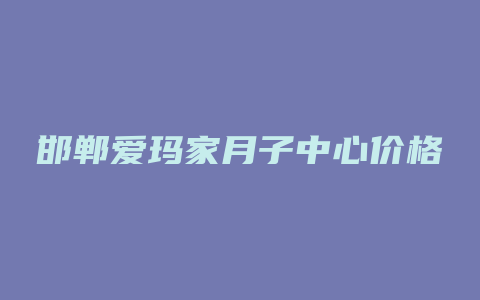 邯郸爱玛家月子中心价格